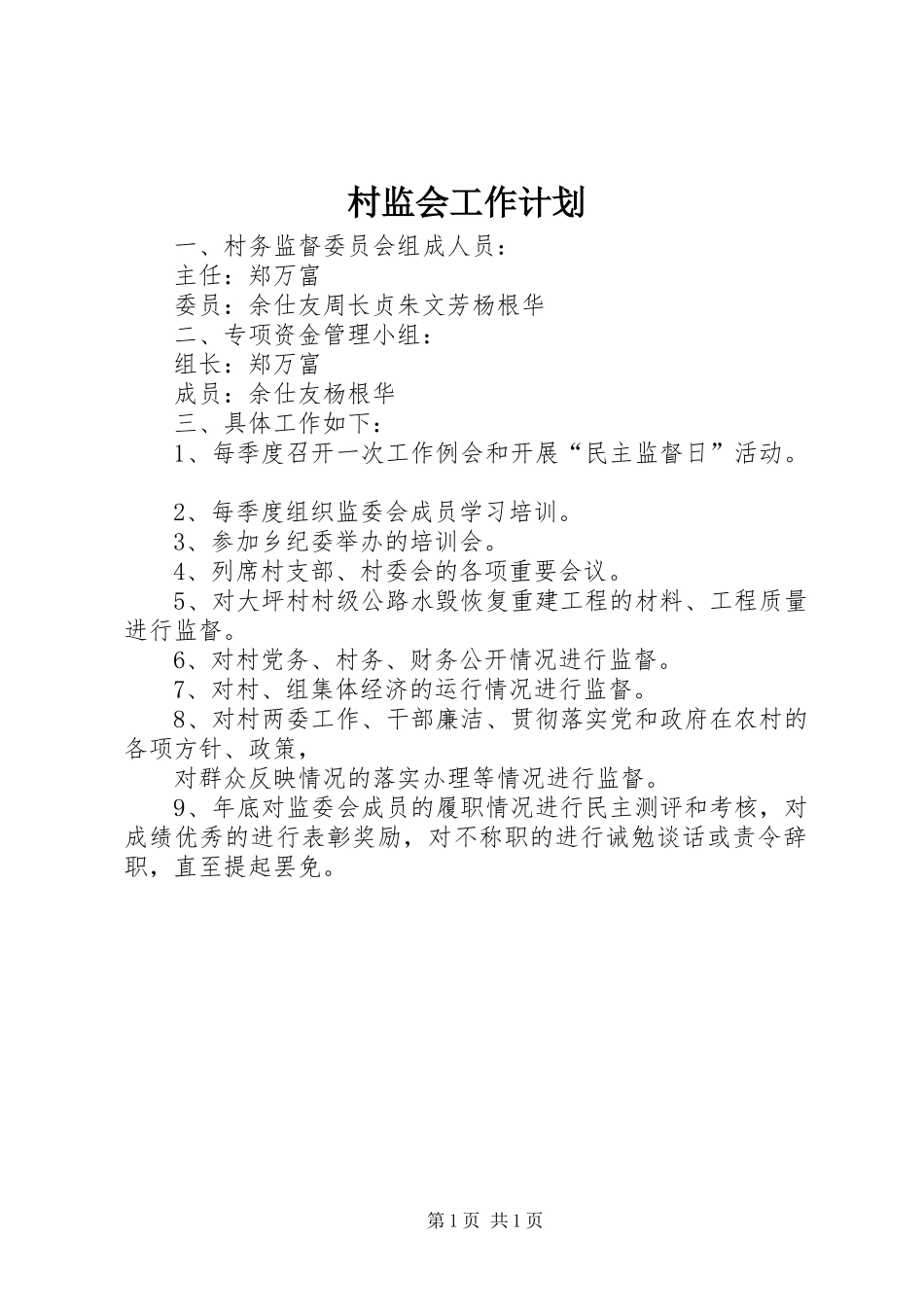 村监会工作计划

一、村务监督委员会组成人员：

主任：郑万富

委员：余仕友周长贞朱文芳杨根华

二、专项资金管理小组：

组长：郑万富

成员：余仕友杨根华

三、具体工作如下：

1、每季度召开一次工作例会和开展“民主监督日”活动。

2、每季度组织监委会成员学习培训。

3、参加乡纪委举办的培训会。

4、列席村支部、村委会的各项重要会议。

5、对大坪村村级公路水毁恢复重建工程的材料、工程质量进行监督。

6、对村党务、村务、财务公开情况进行监督。

7、对村、组集体经济的运行情况进行监督。

8、对村两委工作、干部廉洁、贯彻落实党和政府在农村的各项方针、政策，

对群众反映情况的落实办理等情况进行监督。

9、年底对监委会成员的履职情况进行民主测评和考核，对成绩优秀的进行表彰奖励，对不称职的进行诫勉谈话或责令辞职，直至提起罢免。

第1页 共1页